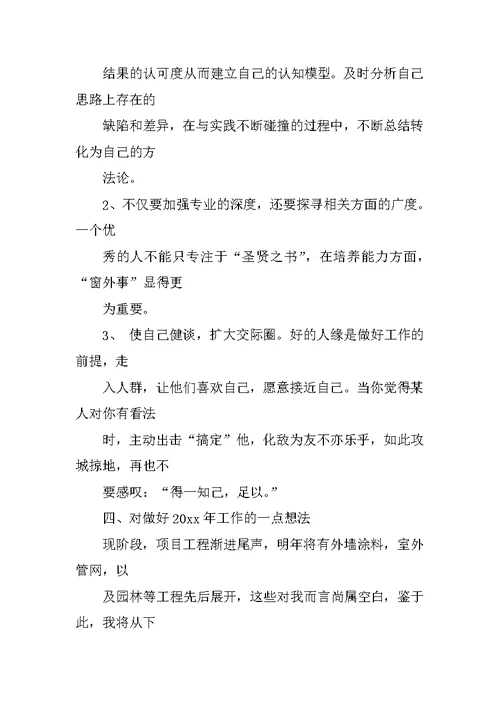 结果的认可度从而建立自己的认知模型。及时分析自己思路上存在的

缺陷和差异，在与实践不断碰撞的过程中，不断总结转化为自己的方

法论。

2、不仅要加强专业的深度，还要探寻相关方面的广度。一个优

秀的人不能只专注于“圣贤之书”，在培养能力方面，“窗外事”显得更

为重要。

3、 使自己健谈，扩大交际圈。好的人缘是做好工作的前提，走

入人群，让他们喜欢自己，愿意接近自己。当你觉得某人对你有看法

时，主动出击“搞定”他，化敌为友不亦乐乎，如此攻城掠地，再也不

要感叹：“得一知己，足以。”

四、对做好 20xx 年工作的一点想法

现阶段，项目工程渐进尾声，明年将有外墙涂料，室外管网，以

及园林等工程先后展开，这些对我而言尚属空白，鉴于此，我将从下